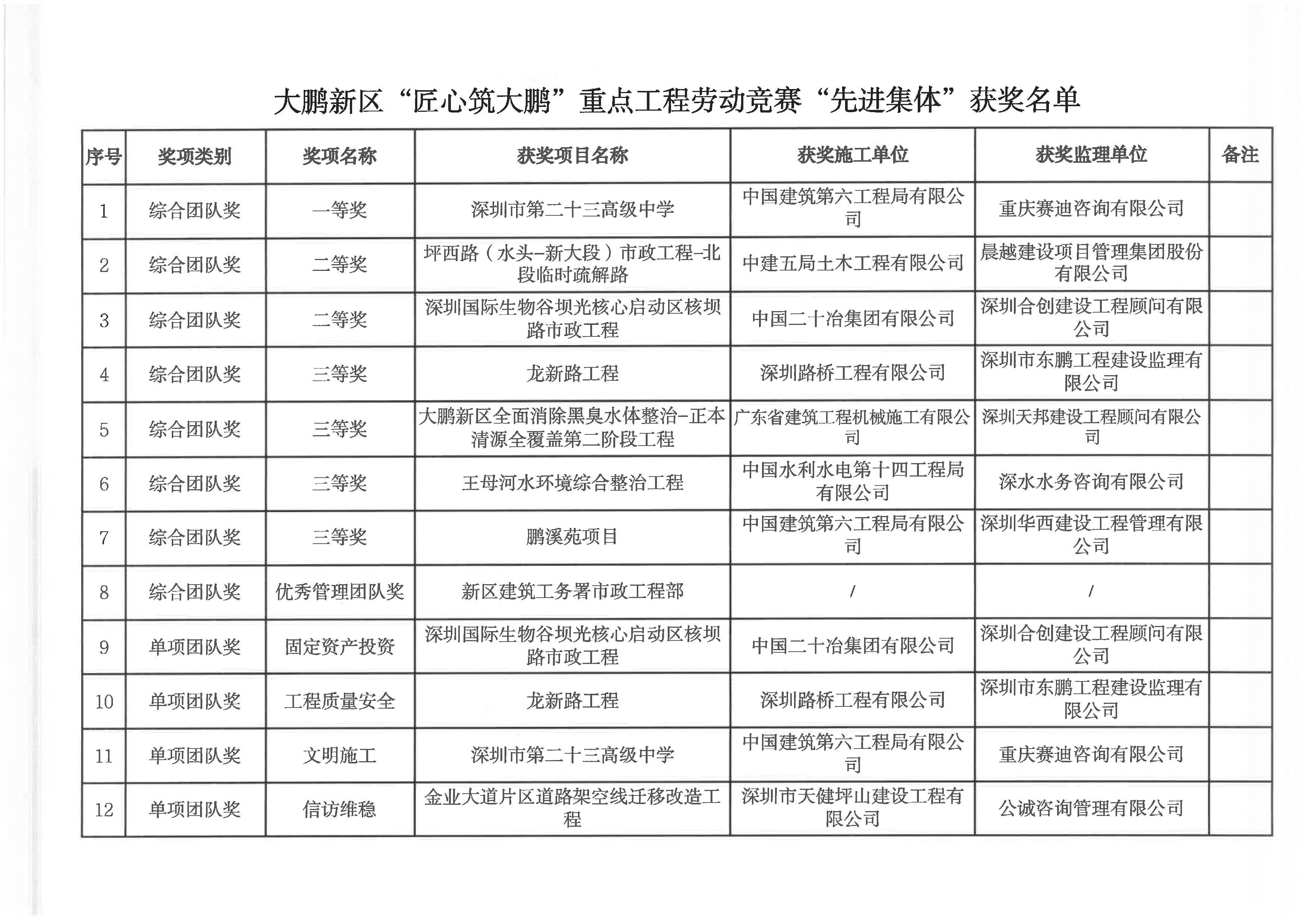 大鹏新区“匠心筑大鹏”重点工程劳动竞赛“先进集体”获奖名单

| 序号 | 奖项类别 | 奖项名称 | 获奖项目名称 | 获奖施工单位 | 获奖监理单位 | 备注 |
|---|---|---|---|---|---|---|
| 1 | 综合团队奖 | 一等奖 | 深圳市第二十三高级中学 | 中国建筑第六工程局有限公司 | 重庆赛迪咨询有限公司 | |
| 2 | 综合团队奖 | 二等奖 | 坪西路（水头-新大段）市政工程-北段临时疏解路 | 中建五局土木工程有限公司 | 晨越建设项目管理集团股份有限公司 | |
| 3 | 综合团队奖 | 二等奖 | 深圳国际生物谷坝光核心启动区核坝路市政工程 | 中国二十冶集团有限公司 | 深圳合创建设工程顾问有限公司 | |
| 4 | 综合团队奖 | 三等奖 | 龙新路工程 | 深圳路桥工程有限公司 | 深圳市东鹏工程建设监理有限公司 | |
| 5 | 综合团队奖 | 三等奖 | 大鹏新区全面消除黑臭水体整治-正本清源全覆盖第二阶段工程 | 广东省建筑工程机械施工有限公司 | 深圳天邦建设工程顾问有限公司 | |
| 6 | 综合团队奖 | 三等奖 | 王母河水环境综合整治工程 | 中国水利水电第十四工程局有限公司 | 深水水务咨询有限公司 | |
| 7 | 综合团队奖 | 三等奖 | 鹏溪苑项目 | 中国建筑第六工程局有限公司 | 深圳华西建设工程管理有限公司 | |
| 8 | 综合团队奖 | 优秀管理团队奖 | 新区建筑工务署市政工程部 | / | / | |
| 9 | 单项团队奖 | 固定资产投资 | 深圳国际生物谷坝光核心启动区核坝路市政工程 | 中国二十冶集团有限公司 | 深圳合创建设工程顾问有限公司 | |
| 10 | 单项团队奖 | 工程质量安全 | 龙新路工程 | 深圳路桥工程有限公司 | 深圳市东鹏工程建设监理有限公司 | |
| 11 | 单项团队奖 | 文明施工 | 深圳市第二十三高级中学 | 中国建筑第六工程局有限公司 | 重庆赛迪咨询有限公司 | |
| 12 | 单项团队奖 | 信访维稳 | 金业大道片区道路架空线迁移改造工程 | 深圳市天健坪山建设工程有限公司 | 公诚咨询管理有限公司 | |